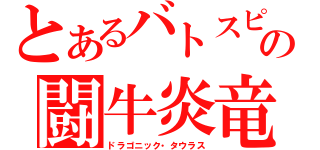 とあるバトスピの
闘牛炎竜
ドラゴニック・タウラス